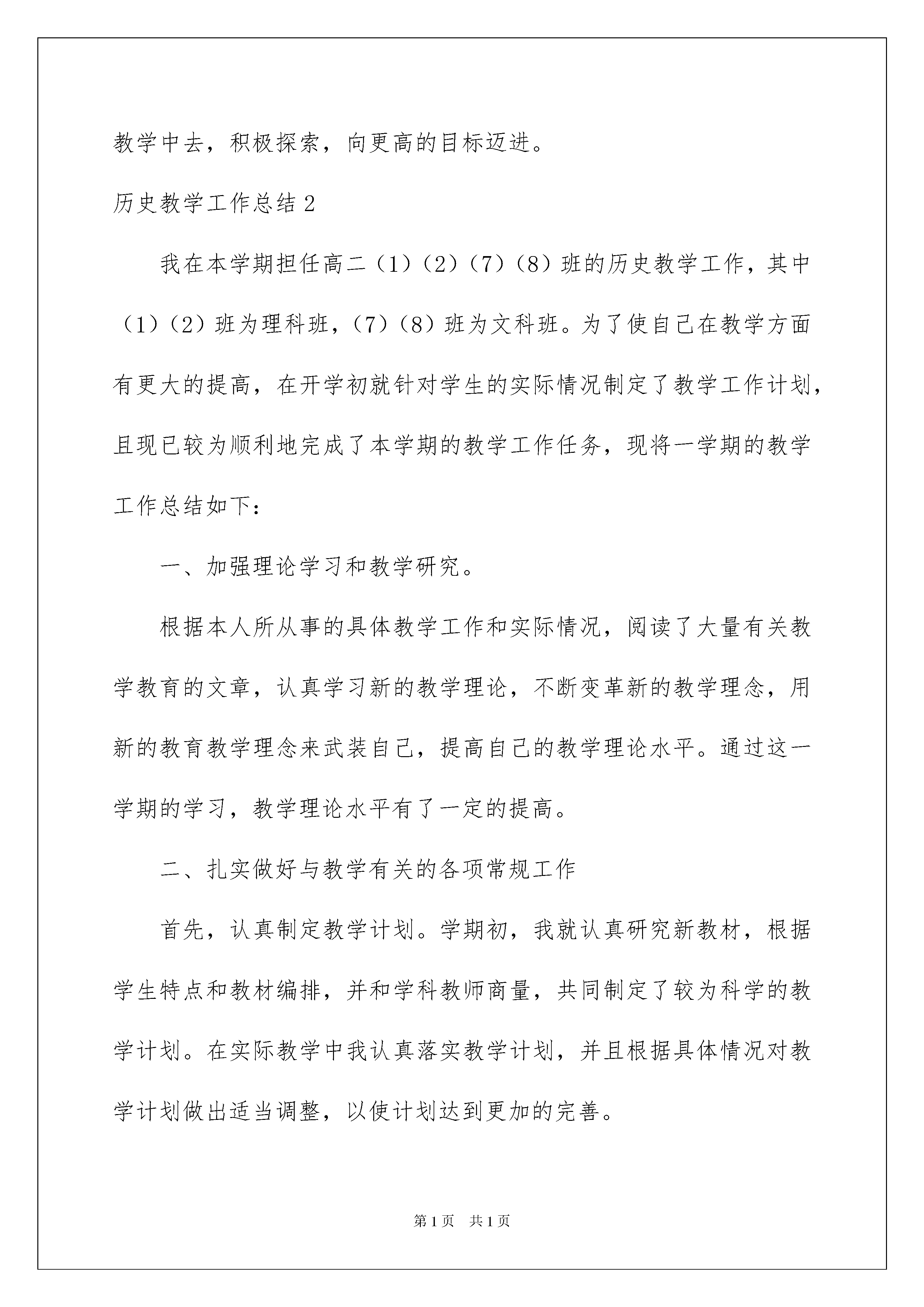 教学中去，积极探索，向更高的目标迈进。

历史教学工作总结 2

我在本学期担任高二（1）（2）（7）（8）班的历史教学工作，其中（1）（2）班为理科班，（7）（8）班为文科班。为了使自己在教学方面有更大的提高，在开学初就针对学生的实际情况制定了教学工作计划，且现已较为顺利地完成了本学期的教学工作任务，现将一学期的教学工作总结如下：

一、加强理论学习和教学研究。

根据本人所从事的具体教学工作和实际情况，阅读了大量有关教学教育的文章，认真学习新的教学理论，不断变革新的教学理念，用新的教育教学理念来武装自己，提高自己的教学理论水平。通过这一学期的学习，教学理论水平有了一定的提高。

二、扎实做好与教学有关的各项常规工作

首先，认真制定教学计划。学期初，我就认真研究新教材，根据学生特点和教材编排，并和学科教师商量，共同制定了较为科学的教学计划。在实际教学中我认真落实教学计划，并且根据具体情况对教学计划做出适当调整，以使计划达到更加的完善。

第 1 页　共 1 页